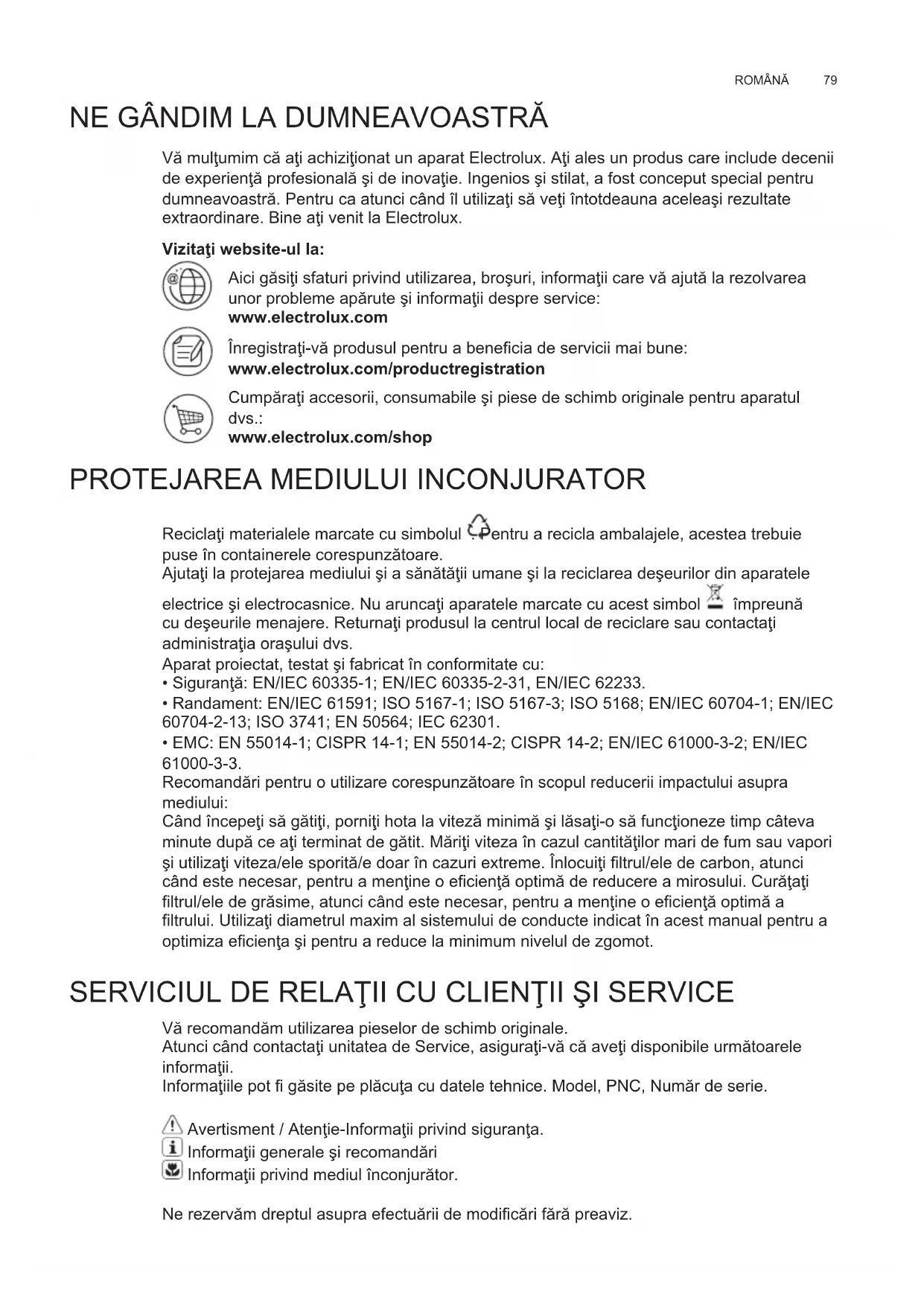 ROMÂNĂ 79

NE GÂNDIM LA DUMNEAVOASTRĂ

Vă mulţumim că aţi achiziţionat un aparat Electrolux. Aţi ales un produs care include decenii de experienţă profesională şi de inovaţie. Ingenios şi stilat, a fost conceput special pentru dumneavoastră. Pentru ca atunci când îl utilizaţi să veţi întotdeauna aceleaşi rezultate extraordinare. Bine aţi venit la Electrolux.

Vizitaţi website-ul la:

Aici găsiţi sfaturi privind utilizarea, broşuri, informaţii care vă ajută la rezolvarea unor probleme apărute şi informaţii despre service:
www.electrolux.com

Înregistraţi-vă produsul pentru a beneficia de servicii mai bune:
www.electrolux.com/productregistration

Cumpăraţi accesorii, consumabile şi piese de schimb originale pentru aparatul dvs.:
www.electrolux.com/shop

PROTEJAREA MEDIULUI INCONJURATOR

Reciclaţi materialele marcate cu simbolul . Pentru a recicla ambalajele, acestea trebuie puse în containerele corespunzătoare.
Ajutaţi la protejarea mediului şi a sănătăţii umane şi la reciclarea deşeurilor din aparatele electrice şi electrocasnice. Nu aruncaţi aparatele marcate cu acest simbol împreună cu deşeurile menajere. Returnaţi produsul la centrul local de reciclare sau contactaţi administraţia oraşului dvs.
Aparat proiectat, testat şi fabricat în conformitate cu:
• Siguranţă: EN/IEC 60335-1; EN/IEC 60335-2-31, EN/IEC 62233.
• Randament: EN/IEC 61591; ISO 5167-1; ISO 5167-3; ISO 5168; EN/IEC 60704-1; EN/IEC 60704-2-13; ISO 3741; EN 50564; IEC 62301.
• EMC: EN 55014-1; CISPR 14-1; EN 55014-2; CISPR 14-2; EN/IEC 61000-3-2; EN/IEC 61000-3-3.
Recomandări pentru o utilizare corespunzătoare în scopul reducerii impactului asupra mediului:
Când începeţi să gătiţi, porniţi hota la viteză minimă şi lăsaţi-o să funcţioneze timp câteva minute după ce aţi terminat de gătit. Măriţi viteza în cazul cantităţilor mari de fum sau vapori şi utilizaţi viteza/ele sporită/e doar în cazuri extreme. Înlocuiţi filtrul/ele de carbon, atunci când este necesar, pentru a menţine o eficienţă optimă de reducere a mirosului. Curăţaţi filtrul/ele de grăsime, atunci când este necesar, pentru a menţine o eficienţă optimă a filtrului. Utilizaţi diametrul maxim al sistemului de conducte indicat în acest manual pentru a optimiza eficienţa şi pentru a reduce la minimum nivelul de zgomot.

SERVICIUL DE RELAŢII CU CLIENŢII ŞI SERVICE

Vă recomandăm utilizarea pieselor de schimb originale.
Atunci când contactaţi unitatea de Service, asiguraţi-vă că aveţi disponibile următoarele informaţii.
Informaţiile pot fi găsite pe plăcuţa cu datele tehnice. Model, PNC, Număr de serie.

Avertisment / Atenţie-Informaţii privind siguranţa.
Informaţii generale şi recomandări
Informaţii privind mediul înconjurător.

Ne rezervăm dreptul asupra efectuării de modificări fără preaviz.